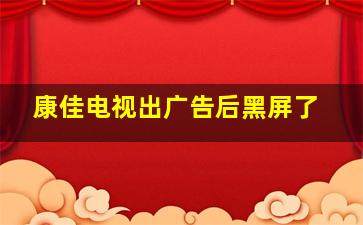 康佳电视出广告后黑屏了